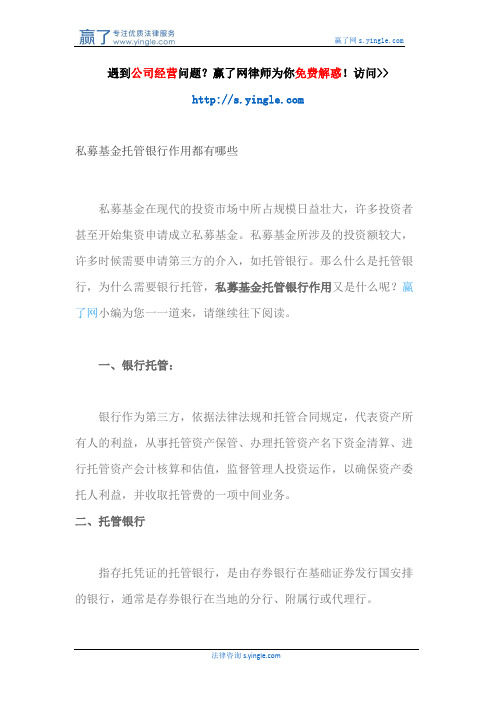 赢了 专注优质法律服务 www.yingle.com

赢了网 s.yingle.com

遇到公司经营问题？赢了网律师为你免费解惑！访问>>

http://s.yingle.com

私募基金托管银行作用都有哪些

私募基金在现代的投资市场中所占规模日益壮大，许多投资者甚至开始集资申请成立私募基金。私募基金所涉及的投资额较大，许多时候需要申请第三方的介入，如托管银行。那么什么是托管银行，为什么需要银行托管，私募基金托管银行作用又是什么呢？赢了网小编为您一一道来，请继续往下阅读。

一、银行托管：

银行作为第三方，依据法律法规和托管合同规定，代表资产所有人的利益，从事托管资产保管、办理托管资产名下资金清算、进行托管资产会计核算和估值，监督管理人投资运作，以确保资产委托人利益，并收取托管费的一项中间业务。

二、托管银行

指存托凭证的托管银行，是由存券银行在基础证券发行国安排的银行，通常是存券银行在当地的分行、附属行或代理行。

法律咨询 s.yingle.com